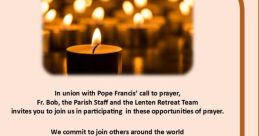 In union with Pope Francis' call to prayer,
Fr. Bob, the Parish Staff and the Lenten Retreat Team
invites you to join us in participating in these opportunities of prayer.

We commit to join others around the world